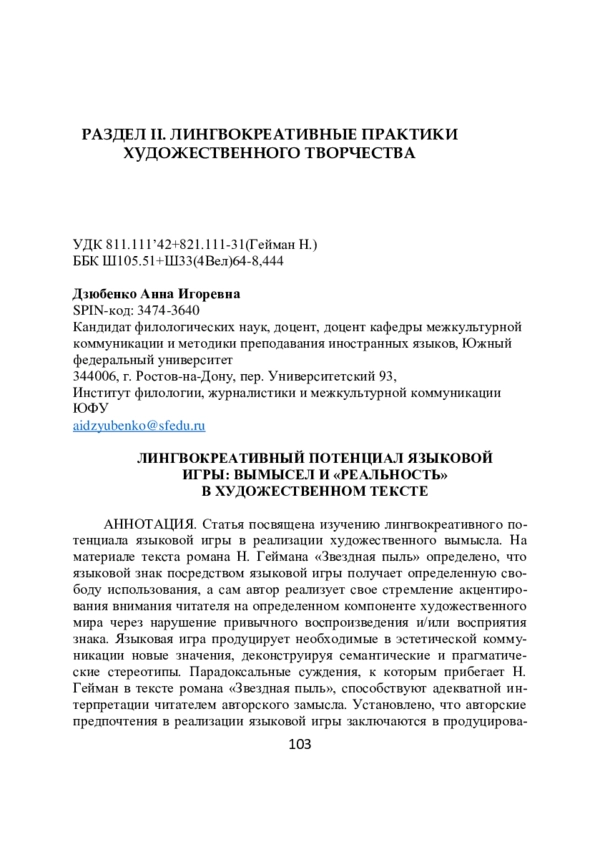 РАЗДЕЛ II. ЛИНГВОКРЕАТИВНЫЕ ПРАКТИКИ ХУДОЖЕСТВЕННОГО ТВОРЧЕСТВА

УДК 811.111'42+821.111-31(Гейман Н.)
ББК Ш105.51+Ш33(4Вел)64-8,444

Дзюбенко Анна Игоревна
SPIN-код: 3474-3640
Кандидат филологических наук, доцент, доцент кафедры межкультурной коммуникации и методики преподавания иностранных языков, Южный федеральный университет
344006, г. Ростов-на-Дону, пер. Университетский 93,
Институт филологии, журналистики и межкультурной коммуникации ЮФУ
aidzyubenko@sfedu.ru

ЛИНГВОКРЕАТИВНЫЙ ПОТЕНЦИАЛ ЯЗЫКОВОЙ ИГРЫ: ВЫМЫСЕЛ И «РЕАЛЬНОСТЬ» В ХУДОЖЕСТВЕННОМ ТЕКСТЕ

АННОТАЦИЯ. Статья посвящена изучению лингвокреативного потенциала языковой игры в реализации художественного вымысла. На материале текста романа Н. Геймана «Звездная пыль» определено, что языковой знак посредством языковой игры получает определенную свободу использования, а сам автор реализует свое стремление акцентирования внимания читателя на определенном компоненте художественного мира через нарушение привычного воспроизведения и/или восприятия знака. Языковая игра продуцирует необходимые в эстетической коммуникации новые значения, деконструируя семантические и прагматические стереотипы. Парадоксальные суждения, к которым прибегает Н. Гейман в тексте романа «Звездная пыль», способствуют адекватной интерпретации читателем авторского замысла. Установлено, что авторские предпочтения в реализации языковой игры заключаются в продуцирова-

103